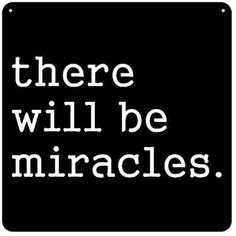 there will be miracles.